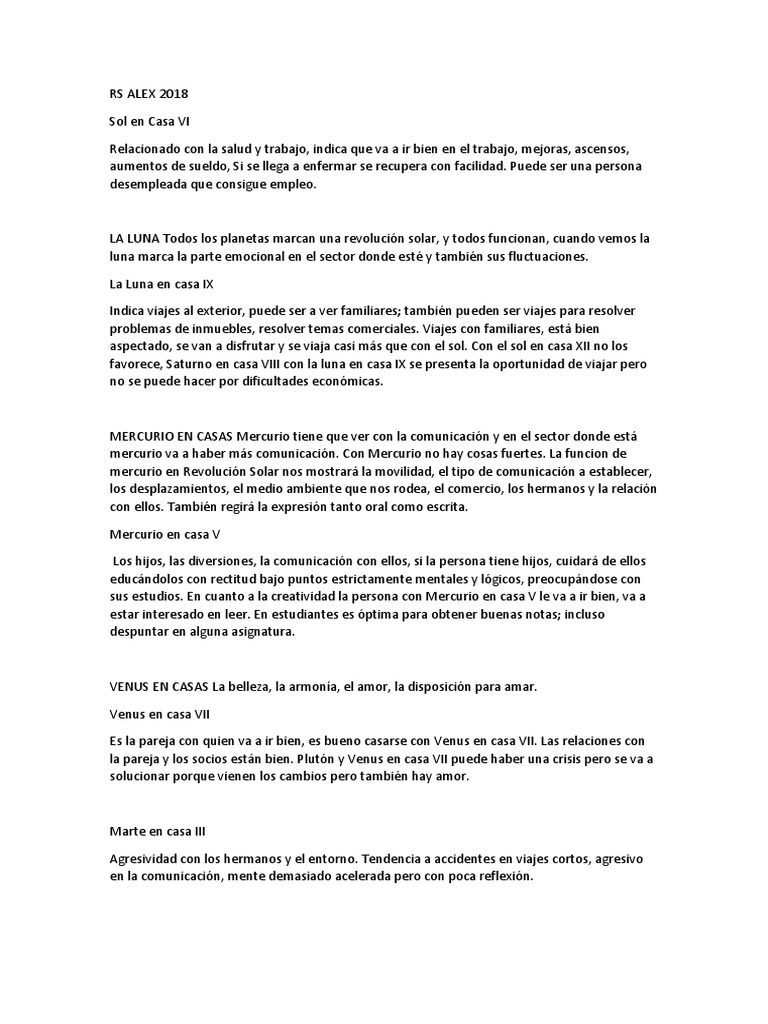 RS ALEX 2018

Sol en Casa VI

Relacionado con la salud y trabajo, indica que va a ir bien en el trabajo, mejoras, ascensos, aumentos de sueldo, Si se llega a enfermar se recupera con facilidad. Puede ser una persona desempleada que consigue empleo.

LA LUNA Todos los planetas marcan una revolución solar, y todos funcionan, cuando vemos la luna marca la parte emocional en el sector donde esté y también sus fluctuaciones.

La Luna en casa IX

Indica viajes al exterior, puede ser a ver familiares; también pueden ser viajes para resolver problemas de inmuebles, resolver temas comerciales. Viajes con familiares, está bien aspectado, se van a disfrutar y se viaja casi más que con el sol. Con el sol en casa XII no los favorece, Saturno en casa VIII con la luna en casa IX se presenta la oportunidad de viajar pero no se puede hacer por dificultades económicas.

MERCURIO EN CASAS Mercurio tiene que ver con la comunicación y en el sector donde está mercurio va a haber más comunicación. Con Mercurio no hay cosas fuertes. La funcion de mercurio en Revolución Solar nos mostrará la movilidad, el tipo de comunicación a establecer, los desplazamientos, el medio ambiente que nos rodea, el comercio, los hermanos y la relación con ellos. También regirá la expresión tanto oral como escrita.

Mercurio en casa V

Los hijos, las diversiones, la comunicación con ellos, si la persona tiene hijos, cuidará de ellos educándolos con rectitud bajo puntos estrictamente mentales y lógicos, preocupándose con sus estudios. En cuanto a la creatividad la persona con Mercurio en casa V le va a ir bien, va a estar interesado en leer. En estudiantes es óptima para obtener buenas notas; incluso despuntar en alguna asignatura.

VENUS EN CASAS La belleza, la armonía, el amor, la disposición para amar.

Venus en casa VII

Es la pareja con quien va a ir bien, es bueno casarse con Venus en casa VII. Las relaciones con la pareja y los socios están bien. Plutón y Venus en casa VII puede haber una crisis pero se va a solucionar porque vienen los cambios pero también hay amor.

Marte en casa III

Agresividad con los hermanos y el entorno. Tendencia a accidentes en viajes cortos, agresivo en la comunicación, mente demasiado acelerada pero con poca reflexión.